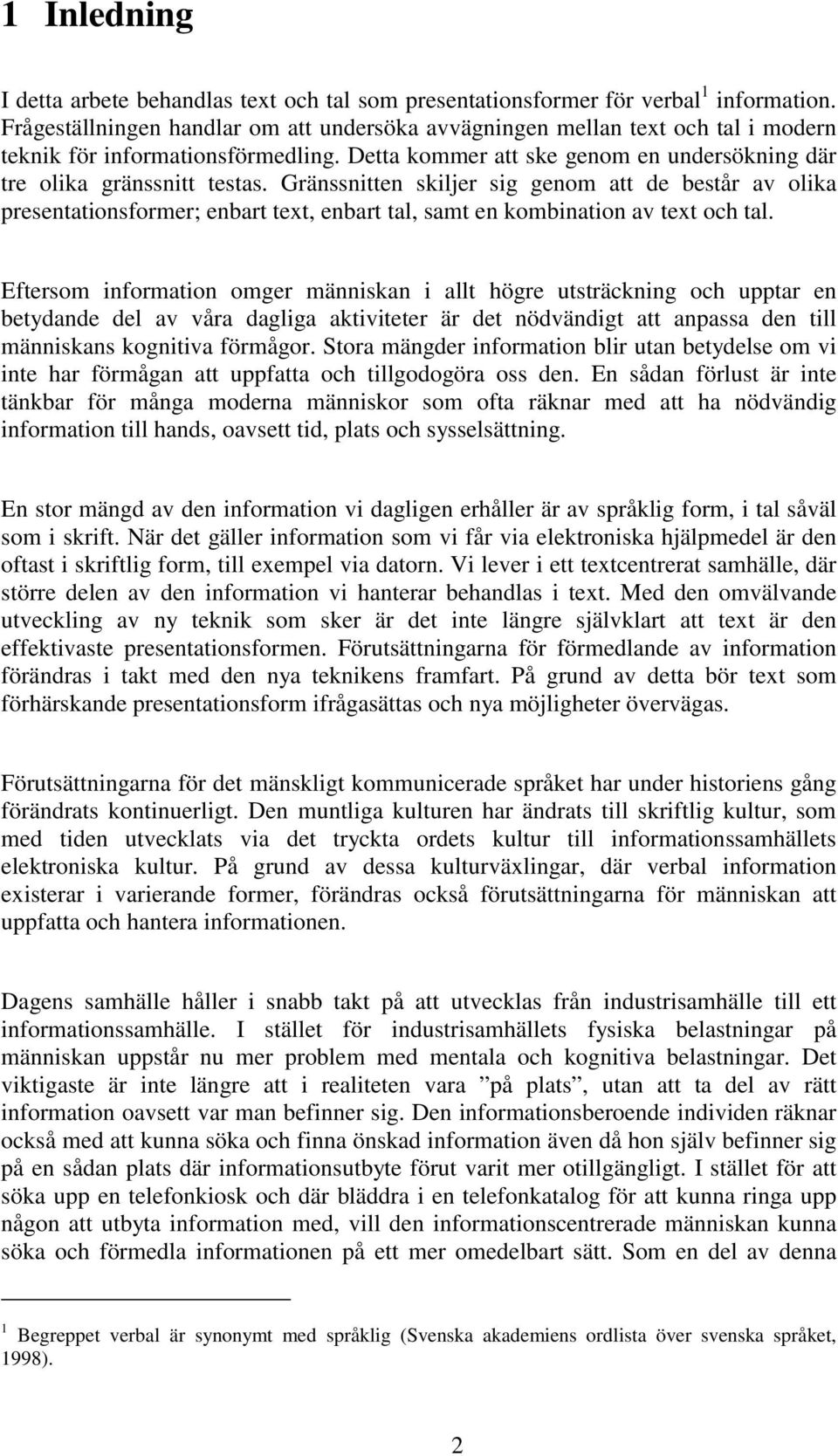 1 Inledning

I detta arbete behandlas text och tal som presentationsformer för verbal$^1$ information. Frågeställningen handlar om att undersöka avvägningen mellan text och tal i modern teknik för informationsförmedling. Detta kommer att ske genom en undersökning där tre olika gränssnitt testas. Gränssnitten skiljer sig genom att de består av olika presentationsformer; enbart text, enbart tal, samt en kombination av text och tal.

Eftersom information omger människan i allt högre utsträckning och upptar en betydande del av våra dagliga aktiviteter är det nödvändigt att anpassa den till människans kognitiva förmågor. Stora mängder information blir utan betydelse om vi inte har förmågan att uppfatta och tillgodogöra oss den. En sådan förlust är inte tänkbar för många moderna människor som ofta räknar med att ha nödvändig information till hands, oavsett tid, plats och sysselsättning.

En stor mängd av den information vi dagligen erhåller är av språklig form, i tal såväl som i skrift. När det gäller information som vi får via elektroniska hjälpmedel är den oftast i skriftlig form, till exempel via datorn. Vi lever i ett textcentrerat samhälle, där större delen av den information vi hanterar behandlas i text. Med den omvälvande utveckling av ny teknik som sker är det inte längre självklart att text är den effektivaste presentationsformen. Förutsättningarna för förmedlande av information förändras i takt med den nya teknikens framfart. På grund av detta bör text som förhärskande presentationsform ifrågasättas och nya möjligheter övervägas.

Förutsättningarna för det mänskligt kommunicerade språket har under historiens gång förändrats kontinuerligt. Den muntliga kulturen har ändrats till skriftlig kultur, som med tiden utvecklats via det tryckta ordets kultur till informationssamhällets elektroniska kultur. På grund av dessa kulturväxlingar, där verbal information existerar i varierande former, förändras också förutsättningarna för människan att uppfatta och hantera informationen.

Dagens samhälle håller i snabb takt på att utvecklas från industrisamhälle till ett informationssamhälle. I stället för industrisamhällets fysiska belastningar på människan uppstår nu mer problem med mentala och kognitiva belastningar. Det viktigaste är inte längre att i realiteten vara ”på plats”, utan att ta del av rätt information oavsett var man befinner sig. Den informationsberoende individen räknar också med att kunna söka och finna önskad information även då hon själv befinner sig på en sådan plats där informationsutbyte förut varit mer otillgängligt. I stället för att söka upp en telefonkiosk och där bläddra i en telefonkatalog för att kunna ringa upp någon att utbyta information med, vill den informationscentrerade människan kunna söka och förmedla informationen på ett mer omedelbart sätt. Som en del av denna

$^1$ Begreppet verbal är synonymt med språklig (Svenska akademiens ordlista över svenska språket, 1998).

2